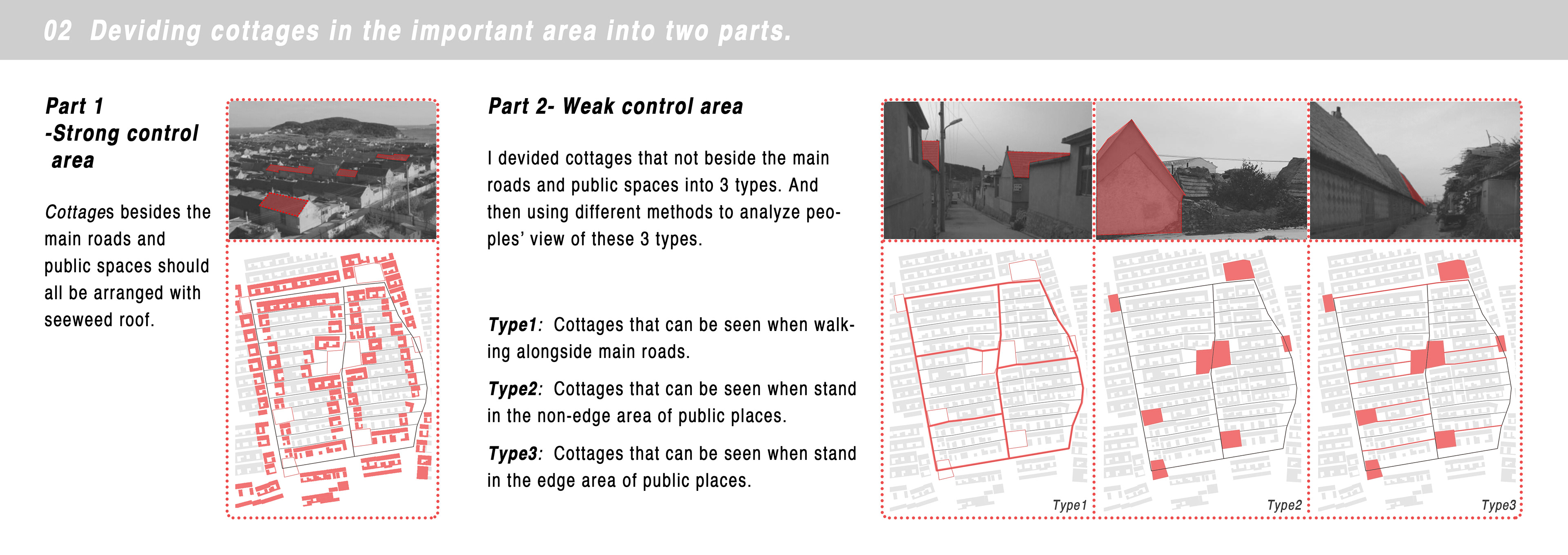 02 Deviding cottages in the important area into two parts.

Part 1
-Strong control area

Cottages besides the main roads and public spaces should all be arranged with seeweed roof.

Part 2- Weak control area

I devided cottages that not beside the main roads and public spaces into 3 types. And then using different methods to analyze peoples' view of these 3 types.

Type1: Cottages that can be seen when walking alongside main roads.

Type2: Cottages that can be seen when stand in the non-edge area of public places.

Type3: Cottages that can be seen when stand in the edge area of public places.

Type1

Type2

Type3